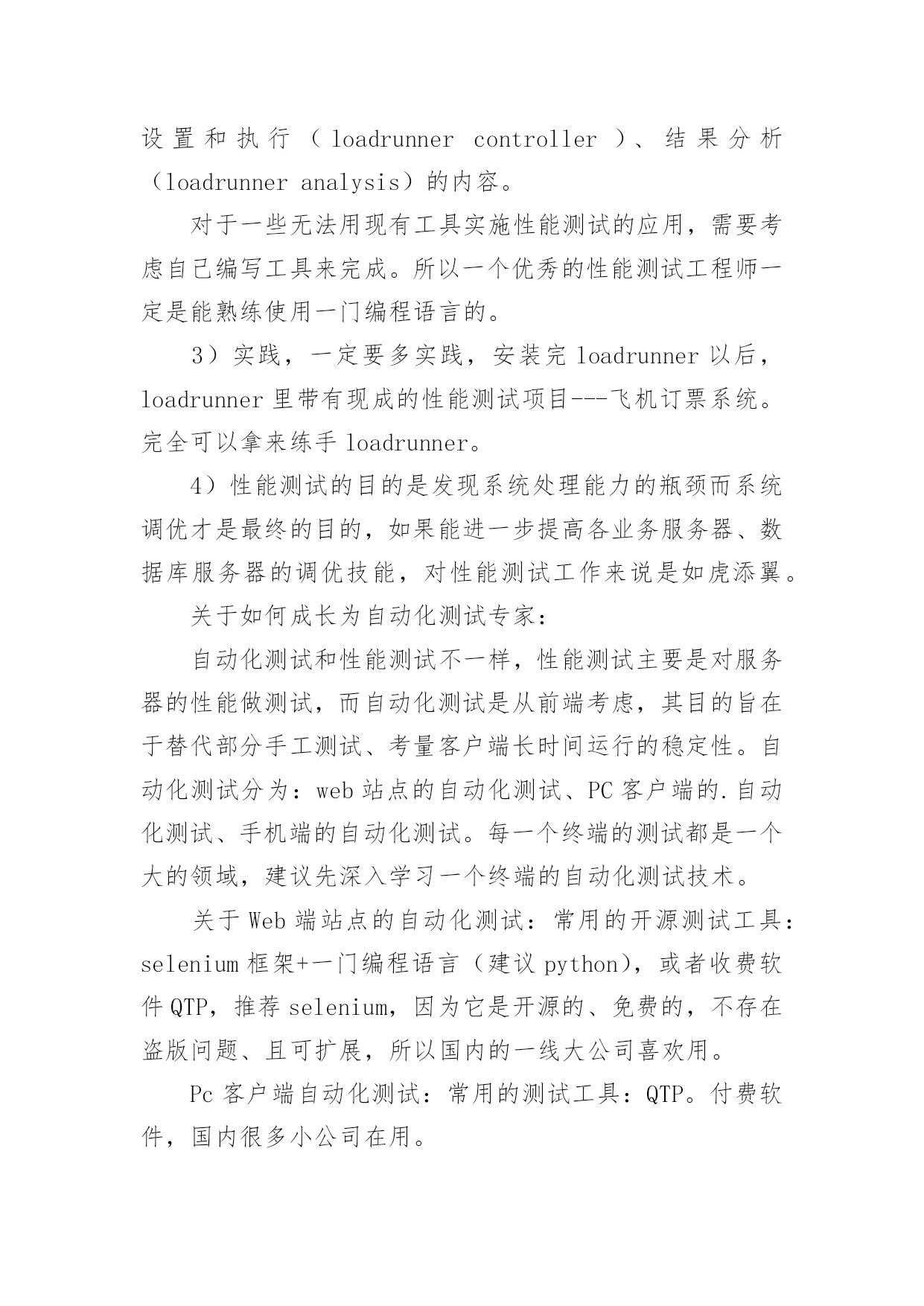 设置和执行（loadrunner controller）、结果分析（loadrunner analysis）的内容。

对于一些无法用现有工具实施性能测试的应用，需要考虑自己编写工具来完成。所以一个优秀的性能测试工程师一定是能熟练使用一门编程语言的。

3）实践，一定要多实践，安装完 loadrunner 以后，loadrunner 里带有现成的性能测试项目---飞机订票系统。完全可以拿来练手 loadrunner。

4）性能测试的目的是发现系统处理能力的瓶颈而系统调优才是最终的目的，如果能进一步提高各业务服务器、数据库服务器的调优技能，对性能测试工作来说是如虎添翼。

关于如何成长为自动化测试专家：

自动化测试和性能测试不一样，性能测试主要是对服务器的性能做测试，而自动化测试是从前端考虑，其目的旨在于替代部分手工测试、考量客户端长时间运行的稳定性。自动化测试分为：web 站点的自动化测试、PC 客户端的.自动化测试、手机端的自动化测试。每一个终端的测试都是一个大的领域，建议先深入学习一个终端的自动化测试技术。

关于 Web 端站点的自动化测试：常用的开源测试工具：selenium 框架+一门编程语言（建议 python），或者收费软件 QTP，推荐 selenium，因为它是开源的、免费的，不存在盗版问题、且可扩展，所以国内的一线大公司喜欢用。

Pc 客户端自动化测试：常用的测试工具：QTP。付费软件，国内很多小公司在用。